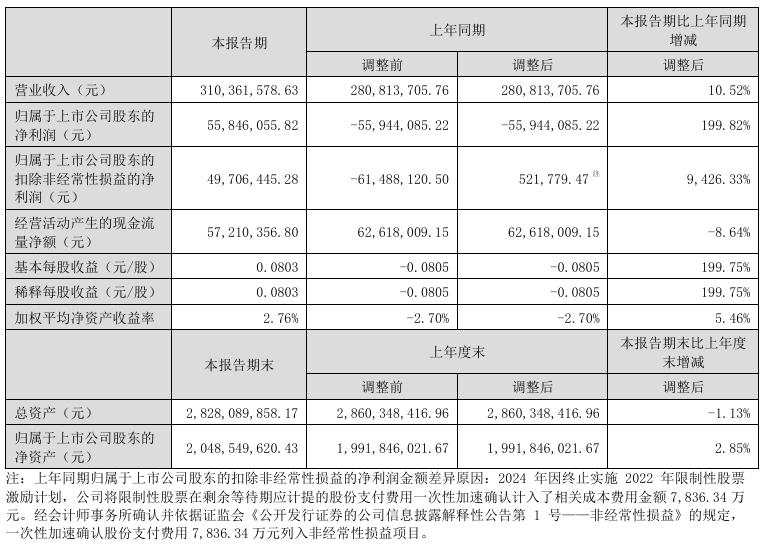 |  | 本报告期 | 上年同期 |  | 本报告期比上年同期增减 |
|---|---|---|---|---|
|  |  | 调整前 | 调整后 | 调整后 |
| 营业收入（元） | 310,361,578.63 | 280,813,705.76 | 280,813,705.76 | 10.52% |
| 归属于上市公司股东的净利润（元） | 55,846,055.82 | -55,944,085.22 | -55,944,085.22 | 199.82% |
| 归属于上市公司股东的扣除非经常性损益的净利润（元） | 49,706,445.28 | -61,488,120.50 | 521,779.47 注 | 9,426.33% |
| 经营活动产生的现金流量净额（元） | 57,210,356.80 | 62,618,009.15 | 62,618,009.15 | -8.64% |
| 基本每股收益（元/股） | 0.0803 | -0.0805 | -0.0805 | 199.75% |
| 稀释每股收益（元/股） | 0.0803 | -0.0805 | -0.0805 | 199.75% |
| 加权平均净资产收益率 | 2.76% | -2.70% | -2.70% | 5.46% |
|  | 本报告期末 | 上年度末 |  | 本报告期末比上年度末增减 |
|  |  | 调整前 | 调整后 | 调整后 |
| 总资产（元） | 2,828,089,858.17 | 2,860,348,416.96 | 2,860,348,416.96 | -1.13% |
| 归属于上市公司股东的净资产（元） | 2,048,549,620.43 | 1,991,846,021.67 | 1,991,846,021.67 | 2.85% |

注：上年同期归属于上市公司股东的扣除非经常性损益的净利润金额差异原因：2024 年因终止实施 2022 年限制性股票激励计划，公司将限制性股票在剩余等待期应计提的股份支付费用一次性加速确认计入了相关成本费用金额 7,836.34 万元。经会计师事务所确认并依据证监会《公开发行证券的公司信息披露解释性公告第 1 号——非经常性损益》的规定，一次性加速确认股份支付费用 7,836.34 万元列入非经常性损益项目。